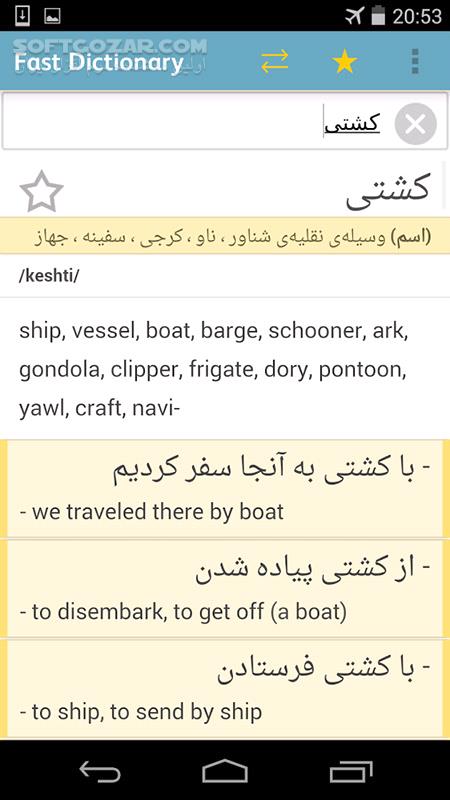 20:53

SOFTGOZAR.COM
Fast Dictionary

کشتی

کشتی

(اسم) وسیله‌ی نقلیه‌ی شناور ، ناو ، کرجی ، سفینه ، جهاز

/keshti/

ship, vessel, boat, barge, schooner, ark, gondola, clipper, frigate, dory, pontoon, yawl, craft, navi-

- با کشتی به آنجا سفر کردیم
- we traveled there by boat

- از کشتی پیاده شدن
- to disembark, to get off (a boat)

- با کشتی فرستادن
- to ship, to send by ship